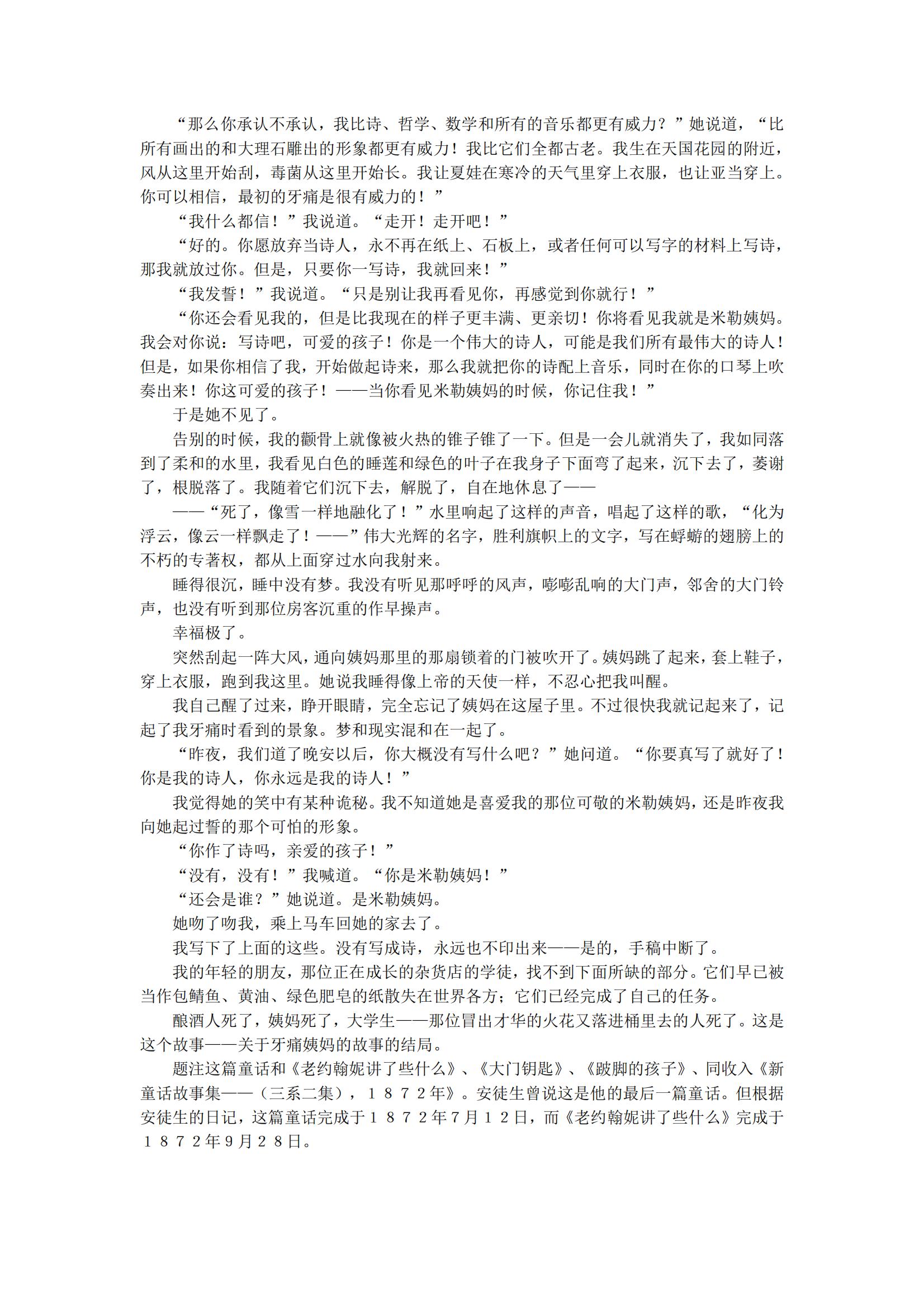 “那么你承认不承认，我比诗、哲学、数学和所有的音乐都更有威力？”她说道，“比所有画出的和大理石雕出的形象都更有威力！我比它们全都古老。我生在天国花园的附近，风从这里开始刮，毒菌从这里开始长。我让夏娃在寒冷的天气里穿上衣服，也让亚当穿上。你可以相信，最初的牙痛是很有威力的！”

“我什么都信！”我说道。“走开！走开吧！”

“好的。你愿放弃当诗人，永不再在纸上、石板上，或者任何可以写字的材料上写诗，那我就放过你。但是，只要你一写诗，我就回来！”

“我发誓！”我说道。“只是别让我再看见你，再感觉到你就行！”

“你还会看见我的，但是比我现在的样子更丰满、更亲切！你将看见我就是米勒姨妈。我会对你说：写诗吧，可爱的孩子！你是一个伟大的诗人，可能是我们所有最伟大的诗人！但是，如果你相信了我，开始做起诗来，那么我就把你的诗配上音乐，同时在你的口琴上吹奏出来！你这可爱的孩子！——当你看见米勒姨妈的时候，你记住我！”

于是她不见了。

告别的时候，我的颧骨上就像被火热的锥子锥了一下。但是一会儿就消失了，我如同落到了柔和的水里，我看见白色的睡莲和绿色的叶子在我身子下面弯了起来，沉下去了，萎谢了，根脱落了。我随着它们沉下去，解脱了，自在地休息了——

——“死了，像雪一样地融化了！”水里响起了这样的声音，唱起了这样的歌，“化为浮云，像云一样飘走了！——”伟大光辉的名字，胜利旗帜上的文字，写在蜉蝣的翅膀上的不朽的专著权，都从上面穿过水向我射来。

睡得很沉，睡中没有梦。我没有听见那呼呼的风声，嘭嘭乱响的大门声，邻舍的大门铃声，也没有听到那位房客沉重的作早操声。

幸福极了。

突然刮起一阵大风，通向姨妈那里的那扇锁着的门被吹开了。姨妈跳了起来，套上鞋子，穿上衣服，跑到我这里。她说我睡得像上帝的天使一样，不忍心把我叫醒。

我自己醒了过来，睁开眼睛，完全忘记了姨妈在这屋子里。不过很快我就记起来了，记起了我牙痛时看到的景象。梦和现实混和在一起了。

“昨夜，我们道了晚安以后，你大概没有写什么吧？”她问道。“你要真写了就好了！你是我的诗人，你永远是我的诗人！”

我觉得她的笑中有某种诡秘。我不知道她是喜爱我的那位可敬的米勒姨妈，还是昨夜我向她起过誓的那个可怕的形象。

“你作了诗吗，亲爱的孩子！”

“没有，没有！”我喊道。“你是米勒姨妈！”

“还会是谁？”她说道。是米勒姨妈。

她吻了吻我，乘上马车回她的家去了。

我写下了上面的这些。没有写成诗，永远也不印出来——是的，手稿中断了。

我的年轻的朋友，那位正在成长的杂货店的学徒，找不到下面所缺的部分。它们早已被当作包鲭鱼、黄油、绿色肥皂的纸散失在世界各方；它们已经完成了自己的任务。

酿酒人死了，姨妈死了，大学生——那位冒出才华的火花又落进桶里去的人死了。这是这个故事——关于牙痛姨妈的故事的结局。

题注这篇童话和《老约翰妮讲了些什么》、《大门钥匙》、《跛脚的孩子》、同收入《新童话故事集——（三系二集），１８７２年》。安徒生曾说这是他的最后一篇童话。但根据安徒生的日记，这篇童话完成于１８７２年7月１２日，而《老约翰妮讲了些什么》完成于１８７２年9月２８日。